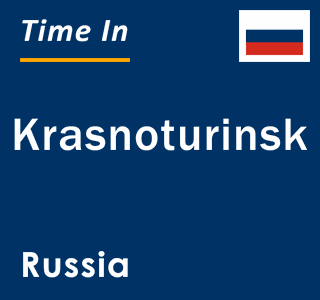 Time In

Krasnoturinsk

Russia